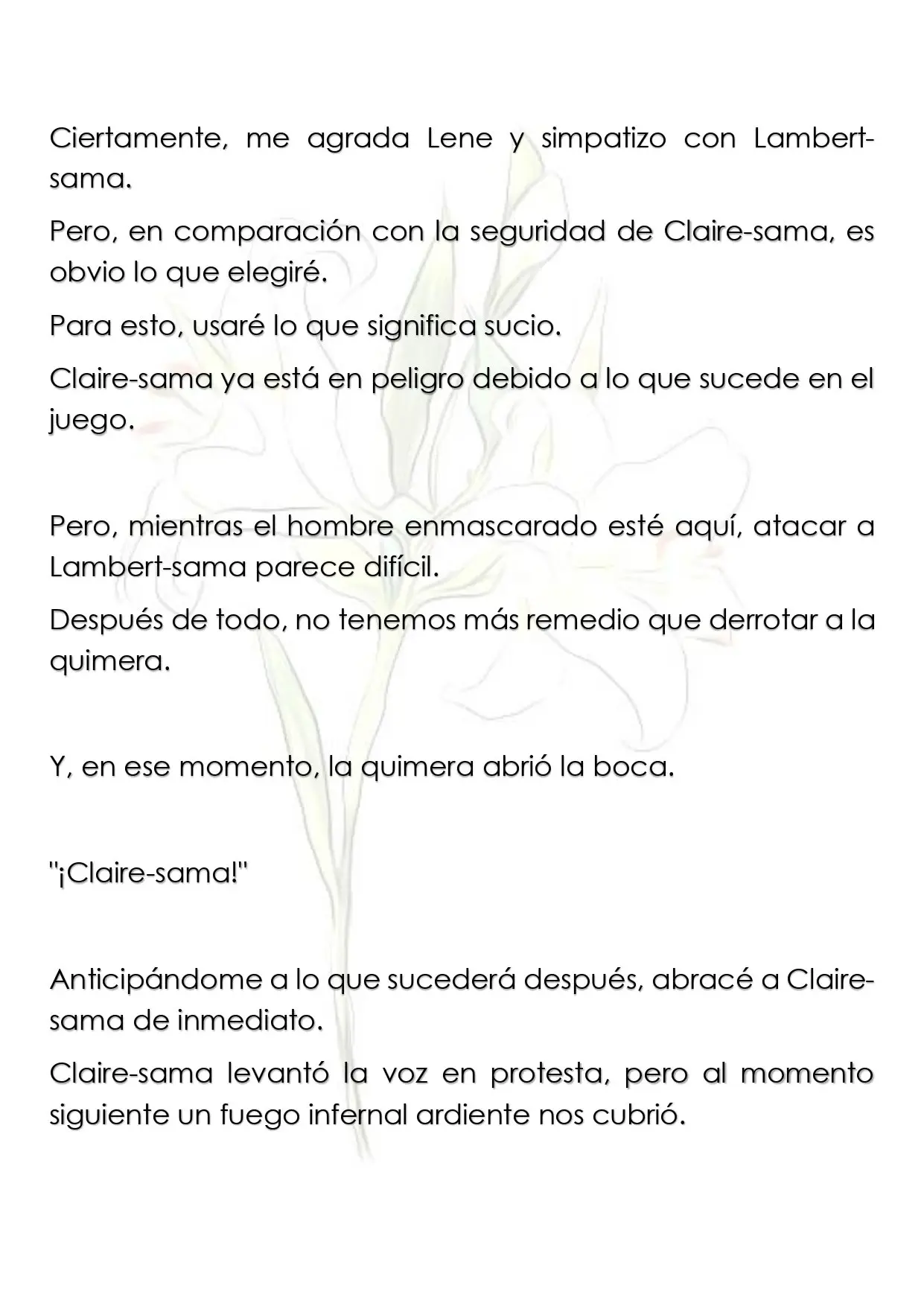 Ciertamente, me agrada Lene y simpatizo con Lambert-sama.

Pero, en comparación con la seguridad de Claire-sama, es obvio lo que elegiré.

Para esto, usaré lo que significa sucio.

Claire-sama ya está en peligro debido a lo que sucede en el juego.

Pero, mientras el hombre enmascarado esté aquí, atacar a Lambert-sama parece difícil.

Después de todo, no tenemos más remedio que derrotar a la quimera.

Y, en ese momento, la quimera abrió la boca.

"¡Claire-sama!"

Anticipándome a lo que sucederá después, abracé a Claire-sama de inmediato.

Claire-sama levantó la voz en protesta, pero al momento siguiente un fuego infernal ardiente nos cubrió.